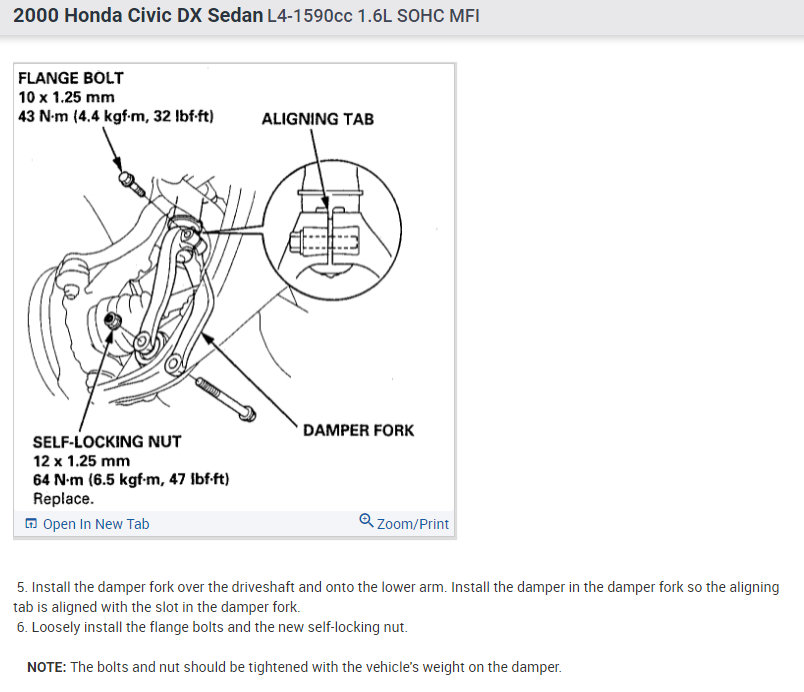 2000 Honda Civic DX Sedan L4-1590cc 1.6L SOHC MFI

FLANGE BOLT
10 x 1.25 mm
43 N·m (4.4 kgf·m, 32 lbf·ft)

ALIGNING TAB

DAMPER FORK

SELF-LOCKING NUT
12 x 1.25 mm
64 N·m (6.5 kgf·m, 47 lbf·ft)
Replace.

Open In New Tab

Zoom/Print

5. Install the damper fork over the driveshaft and onto the lower arm. Install the damper in the damper fork so the aligning tab is aligned with the slot in the damper fork.
6. Loosely install the flange bolts and the new self-locking nut.

NOTE: The bolts and nut should be tightened with the vehicle's weight on the damper.